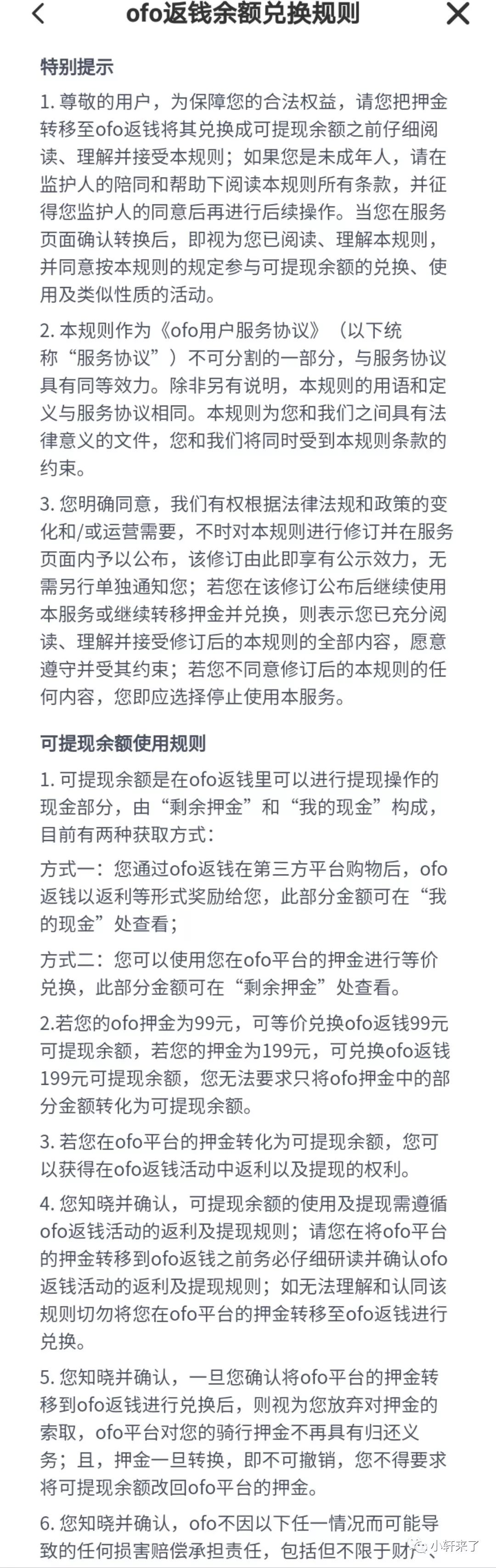 ofo返钱余额兑换规则

特别提示

1. 尊敬的用户，为保障您的合法权益，请您把押金转移至ofo返钱将其兑换成可提现余额之前仔细阅读、理解并接受本规则；如果您是未成年人，请在监护人的陪同和帮助下阅读本规则所有条款，并征得您监护人的同意后再进行后续操作。当您在服务页面确认转换后，即视为您已阅读、理解本规则，并同意按本规则的规定参与可提现余额的兑换、使用及类似性质的活动。

2. 本规则作为《ofo用户服务协议》（以下统称“服务协议”）不可分割的一部分，与服务协议具有同等效力。除非另有说明，本规则的用语和定义与服务协议相同。本规则为您和我们之间具有法律意义的文件，您和我们将同时受到本规则条款的约束。

3. 您明确同意，我们有权根据法律法规和政策的变化和/或运营需要，不时对本规则进行修订并在服务页面内予以公布，该修订由此即享有公示效力，无需另行单独通知您；若您在该修订公布后继续使用本服务或继续转移押金并兑换，则表示您已充分阅读、理解并接受修订后的本规则的全部内容，愿意遵守并受其约束；若您不同意修订后的本规则的任何内容，您即应选择停止使用本服务。

可提现余额使用规则

1. 可提现余额是在ofo返钱里可以进行提现操作的现金部分，由“剩余押金”和“我的现金”构成，目前有两种获取方式：

方式一：您通过ofo返钱在第三方平台购物后，ofo返钱以返利等形式奖励给您，此部分金额可在“我的现金”处查看；

方式二：您可以使用您在ofo平台的押金进行等价兑换，此部分金额可在“剩余押金”处查看。

2.若您的ofo押金为99元，可等价兑换ofo返钱99元可提现余额，若您的押金为199元，可兑换ofo返钱199元可提现余额，您无法要求只将ofo押金中的部分金额转化为可提现余额。

3. 若您在ofo平台的押金转化为可提现余额，您可以获得在ofo返钱活动中返利以及提现的权利。

4. 您知晓并确认，可提现余额的使用及提现需遵循ofo返钱活动的返利及提现规则；请您在将ofo平台的押金转移到ofo返钱之前务必仔细研读并确认ofo返钱活动的返利及提现规则；如无法理解和认同该规则切勿将您在ofo平台的押金转移至ofo返钱进行兑换。

5. 您知晓并确认，一旦您确认将ofo平台的押金转移到ofo返钱进行兑换后，则视为您放弃对押金的索取，ofo平台对您的骑行押金不再具有归还义务；且，押金一旦转换，即不可撤销，您不得要求将可提现余额改回ofo平台的押金。

6. 您知晓并确认，ofo不因以下任一情况而可能导致的任何损害赔偿承担责任，包括但不限于财产、

小轩来了